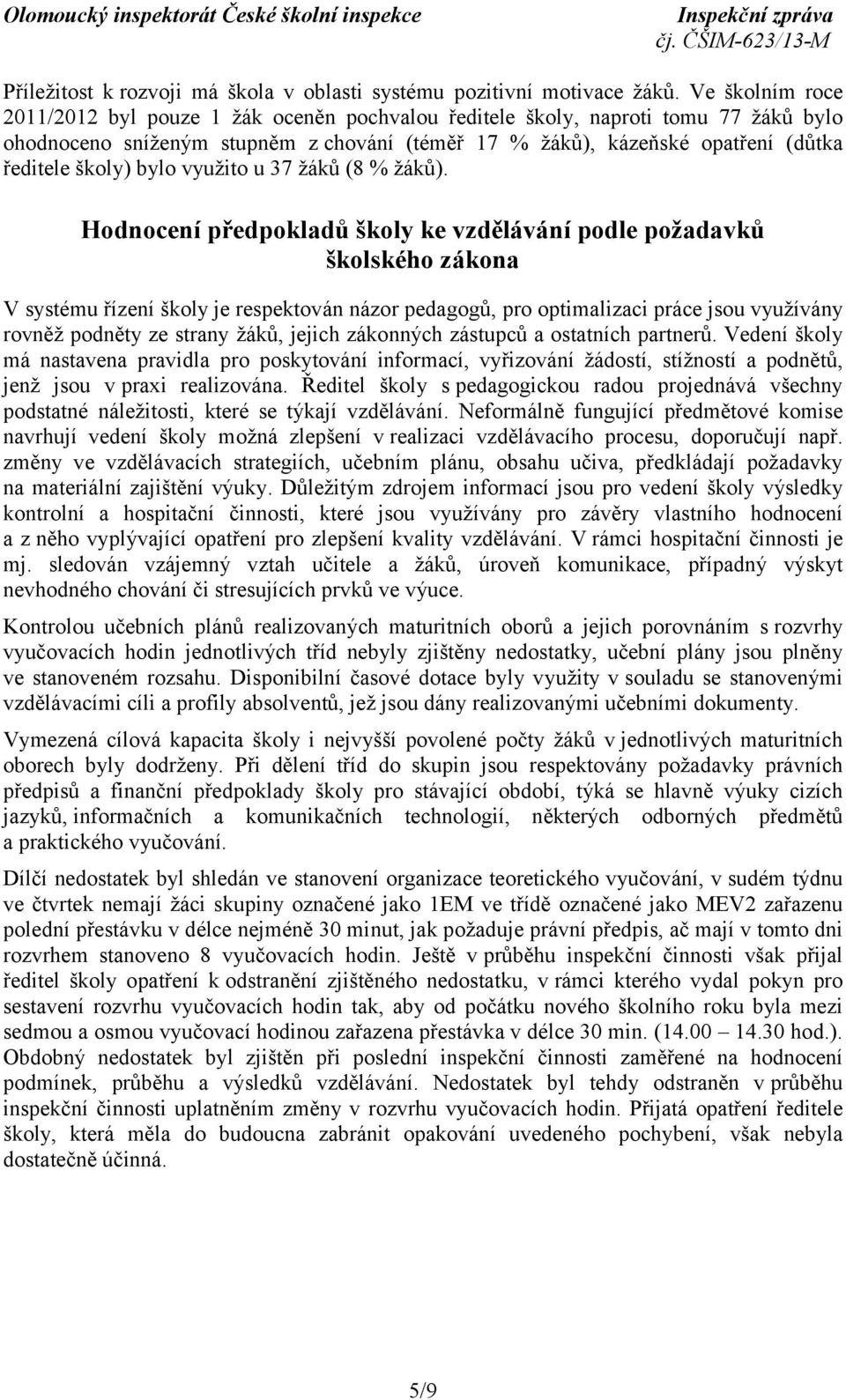 Olomoucký inspektorát České školní inspekce

Inspekční zpráva
čj. ČŠIM-623/13-M

Příležitost k rozvoji má škola v oblasti systému pozitivní motivace žáků. Ve školním roce 2011/2012 byl pouze 1 žák oceněn pochvalou ředitele školy, naproti tomu 77 žáků bylo ohodnoceno sníženým stupněm z chování (téměř 17 % žáků), kázeňské opatření (důtka ředitele školy) bylo využito u 37 žáků (8 % žáků).

Hodnocení předpokladů školy ke vzdělávání podle požadavků školského zákona

V systému řízení školy je respektován názor pedagogů, pro optimalizaci práce jsou využívány rovněž podněty ze strany žáků, jejich zákonných zástupců a ostatních partnerů. Vedení školy má nastavena pravidla pro poskytování informací, vyřizování žádostí, stížností a podnětů, jenž jsou v praxi realizována. Ředitel školy s pedagogickou radou projednává všechny podstatné náležitosti, které se týkají vzdělávání. Neformálně fungující předmětové komise navrhují vedení školy možná zlepšení v realizaci vzdělávacího procesu, doporučují např. změny ve vzdělávacích strategiích, učebním plánu, obsahu učiva, předkládají požadavky na materiální zajištění výuky. Důležitým zdrojem informací jsou pro vedení školy výsledky kontrolní a hospitační činnosti, které jsou využívány pro závěry vlastního hodnocení a z něho vyplývající opatření pro zlepšení kvality vzdělávání. V rámci hospitační činnosti je mj. sledován vzájemný vztah učitele a žáků, úroveň komunikace, případný výskyt nevhodného chování či stresujících prvků ve výuce.

Kontrolou učebních plánů realizovaných maturitních oborů a jejich porovnáním s rozvrhy vyučovacích hodin jednotlivých tříd nebyly zjištěny nedostatky, učební plány jsou plněny ve stanoveném rozsahu. Disponibilní časové dotace byly využity v souladu se stanovenými vzdělávacími cíli a profily absolventů, jež jsou dány realizovanými učebními dokumenty.

Vymezená cílová kapacita školy i nejvyšší povolené počty žáků v jednotlivých maturitních oborech byly dodrženy. Při dělení tříd do skupin jsou respektovány požadavky právních předpisů a finanční předpoklady školy pro stávající období, týká se hlavně výuky cizích jazyků, informačních a komunikačních technologií, některých odborných předmětů a praktického vyučování.

Dílčí nedostatek byl shledán ve stanovení organizace teoretického vyučování, v sudém týdnu ve čtvrtek nemají žáci skupiny označené jako 1EM ve třídě označené jako MEV2 zařazenu polední přestávku v délce nejméně 30 minut, jak požaduje právní předpis, ač mají v tomto dni rozvrhem stanoveno 8 vyučovacích hodin. Ještě v průběhu inspekční činnosti však přijal ředitel školy opatření k odstranění zjištěného nedostatku, v rámci kterého vydal pokyn pro sestavení rozvrhu vyučovacích hodin tak, aby od počátku nového školního roku byla mezi sedmou a osmou vyučovací hodinou zařazena přestávka v délce 30 min. (14.00 – 14.30 hod.). Obdobný nedostatek byl zjištěn při poslední inspekční činnosti zaměřené na hodnocení podmínek, průběhu a výsledků vzdělávání. Nedostatek byl tehdy odstraněn v průběhu inspekční činnosti uplatněním změny v rozvrhu vyučovacích hodin. Přijatá opatření ředitele školy, která měla do budoucna zabránit opakování uvedeného pochybení, však nebyla dostatečně účinná.

5/9